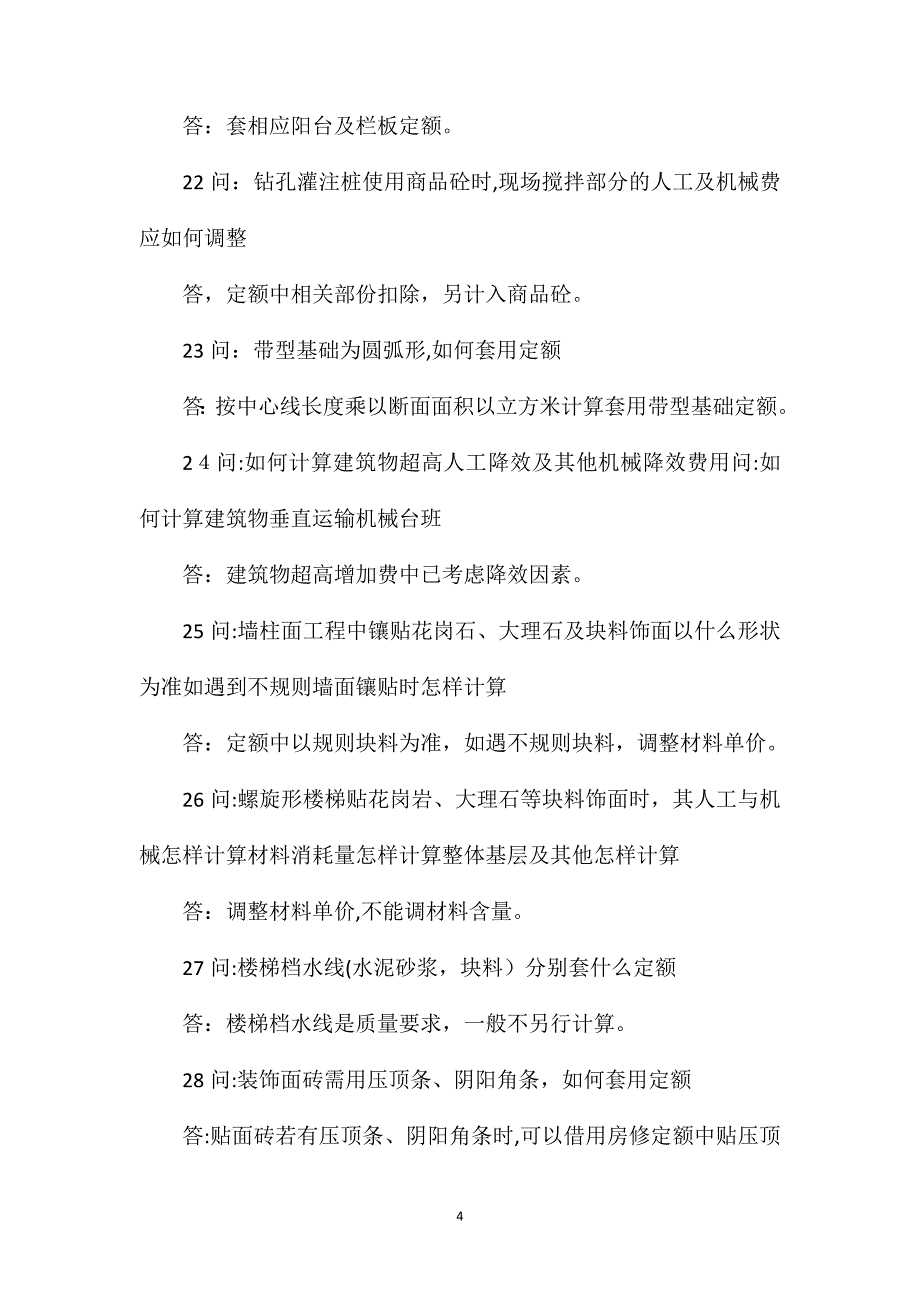 答：套相应阳台及栏板定额。

22 问：钻孔灌注桩使用商品砼时,现场搅拌部分的人工及机械费应如何调整

答，定额中相关部份扣除，另计入商品砼。

23 问：带型基础为圆弧形,如何套用定额

答: 按中心线长度乘以断面面积以立方米计算套用带型基础定额。

2 4 问:如何计算建筑物超高人工降效及其他机械降效费用问:如何计算建筑物垂直运输机械台班

答：建筑物超高增加费中已考虑降效因素。

25 问:墙柱面工程中镶贴花岗石、大理石及块料饰面以什么形状为准如遇到不规则墙面镶贴时怎样计算

答：定额中以规则块料为准，如遇不规则块料，调整材料单价。

26 问:螺旋形楼梯贴花岗岩、大理石等块料饰面时，其人工与机械怎样计算材料消耗量怎样计算整体基层及其他怎样计算

答：调整材料单价,不能调材料含量。

27 问:楼梯档水线(水泥砂浆，块料）分别套什么定额

答：楼梯档水线是质量要求，一般不另行计算。

28 问:装饰面砖需用压顶条、阴阳角条，如何套用定额

答:贴面砖若有压顶条、阴阳角条时,可以借用房修定额中贴压顶

4